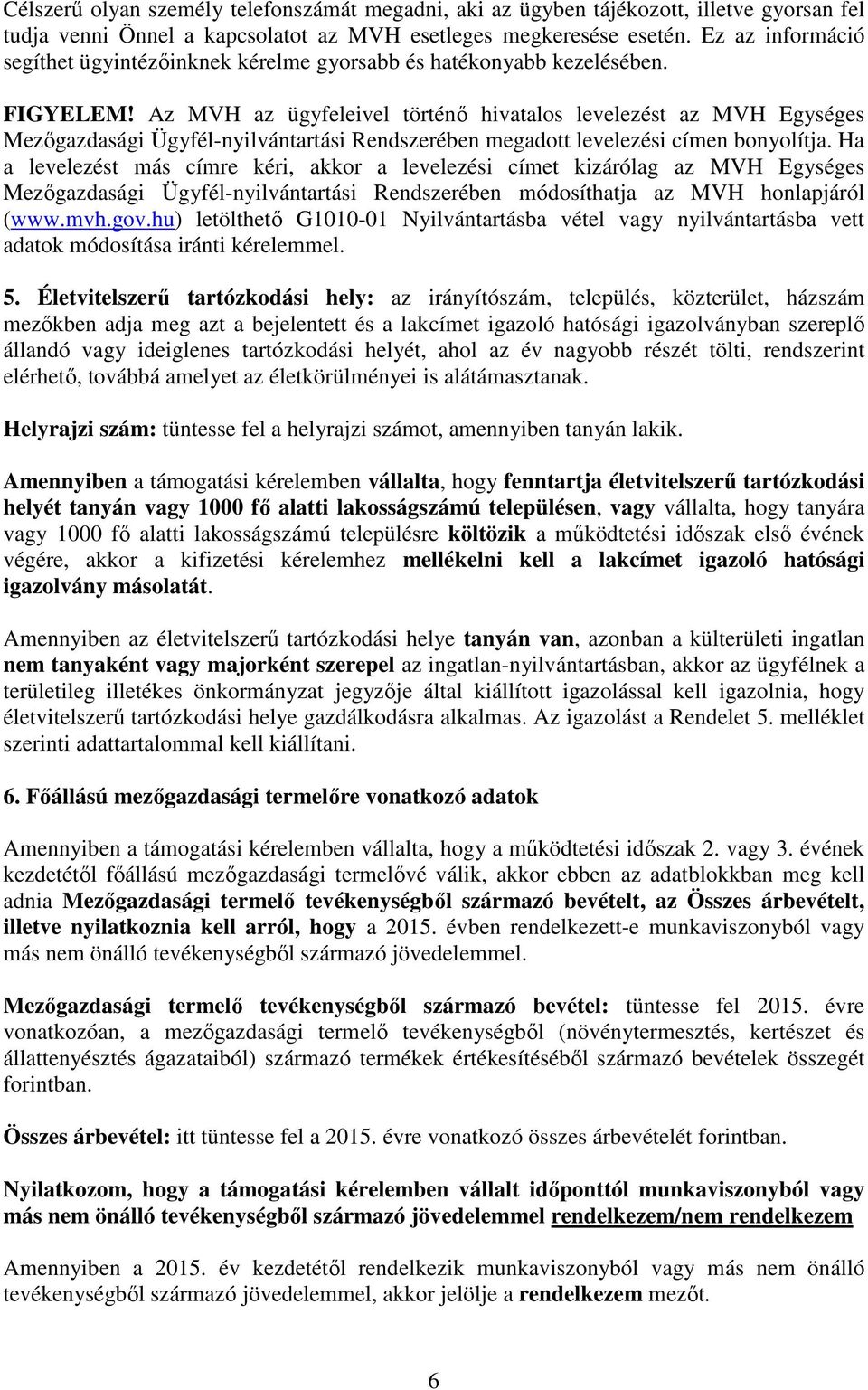 Célszerű olyan személy telefonszámát megadni, aki az ügyben tájékozott, illetve gyorsan fel tudja venni Önnel a kapcsolatot az MVH esetleges megkeresése esetén. Ez az információ segíthet ügyintézőinknek kérelme gyorsabb és hatékonyabb kezelésében.

FIGYELEM! Az MVH az ügyfeleivel történő hivatalos levelezést az MVH Egységes Mezőgazdasági Ügyfél-nyilvántartási Rendszerében megadott levelezési címen bonyolítja. Ha a levelezést más címre kéri, akkor a levelezési címet kizárólag az MVH Egységes Mezőgazdasági Ügyfél-nyilvántartási Rendszerében módosíthatja az MVH honlapjáról (www.mvh.gov.hu) letölthető G1010-01 Nyilvántartásba vétel vagy nyilvántartásba vett adatok módosítása iránti kérelemmel.

5. Életvitelszerű tartózkodási hely: az irányítószám, település, közterület, házszám mezőkben adja meg azt a bejelentett és a lakcímet igazoló hatósági igazolványban szereplő állandó vagy ideiglenes tartózkodási helyét, ahol az év nagyobb részét tölti, rendszerint elérhető, továbbá amelyet az életkörülményei is alátámasztanak.

Helyrajzi szám: tüntesse fel a helyrajzi számot, amennyiben tanyán lakik.

Amennyiben a támogatási kérelemben vállalta, hogy fenntartja életvitelszerű tartózkodási helyét tanyán vagy 1000 fő alatti lakosságszámú településen, vagy vállalta, hogy tanyára vagy 1000 fő alatti lakosságszámú településre költözik a működtetési időszak első évének végére, akkor a kifizetési kérelemhez mellékelni kell a lakcímet igazoló hatósági igazolvány másolatát.

Amennyiben az életvitelszerű tartózkodási helye tanyán van, azonban a külterületi ingatlan nem tanyaként vagy majorként szerepel az ingatlan-nyilvántartásban, akkor az ügyfélnek a területileg illetékes önkormányzat jegyzője által kiállított igazolással kell igazolnia, hogy életvitelszerű tartózkodási helye gazdálkodásra alkalmas. Az igazolást a Rendelet 5. melléklet szerinti adattartalommal kell kiállítani.

6. Főállású mezőgazdasági termelőre vonatkozó adatok

Amennyiben a támogatási kérelemben vállalta, hogy a működtetési időszak 2. vagy 3. évének kezdetétől főállású mezőgazdasági termelővé válik, akkor ebben az adatblokkban meg kell adnia Mezőgazdasági termelő tevékenységből származó bevételt, az Összes árbevételt, illetve nyilatkoznia kell arról, hogy a 2015. évben rendelkezett-e munkaviszonyból vagy más nem önálló tevékenységből származó jövedelemmel.

Mezőgazdasági termelő tevékenységből származó bevétel: tüntesse fel 2015. évre vonatkozóan, a mezőgazdasági termelő tevékenységből (növénytermesztés, kertészet és állattenyésztés ágazataiból) származó termékek értékesítéséből származó bevételek összegét forintban.

Összes árbevétel: itt tüntesse fel a 2015. évre vonatkozó összes árbevételét forintban.

Nyilatkozom, hogy a támogatási kérelemben vállalt időponttól munkaviszonyból vagy más nem önálló tevékenységből származó jövedelemmel rendelkezem/nem rendelkezem

Amennyiben a 2015. év kezdetétől rendelkezik munkaviszonyból vagy más nem önálló tevékenységből származó jövedelemmel, akkor jelölje a rendelkezem mezőt.

6